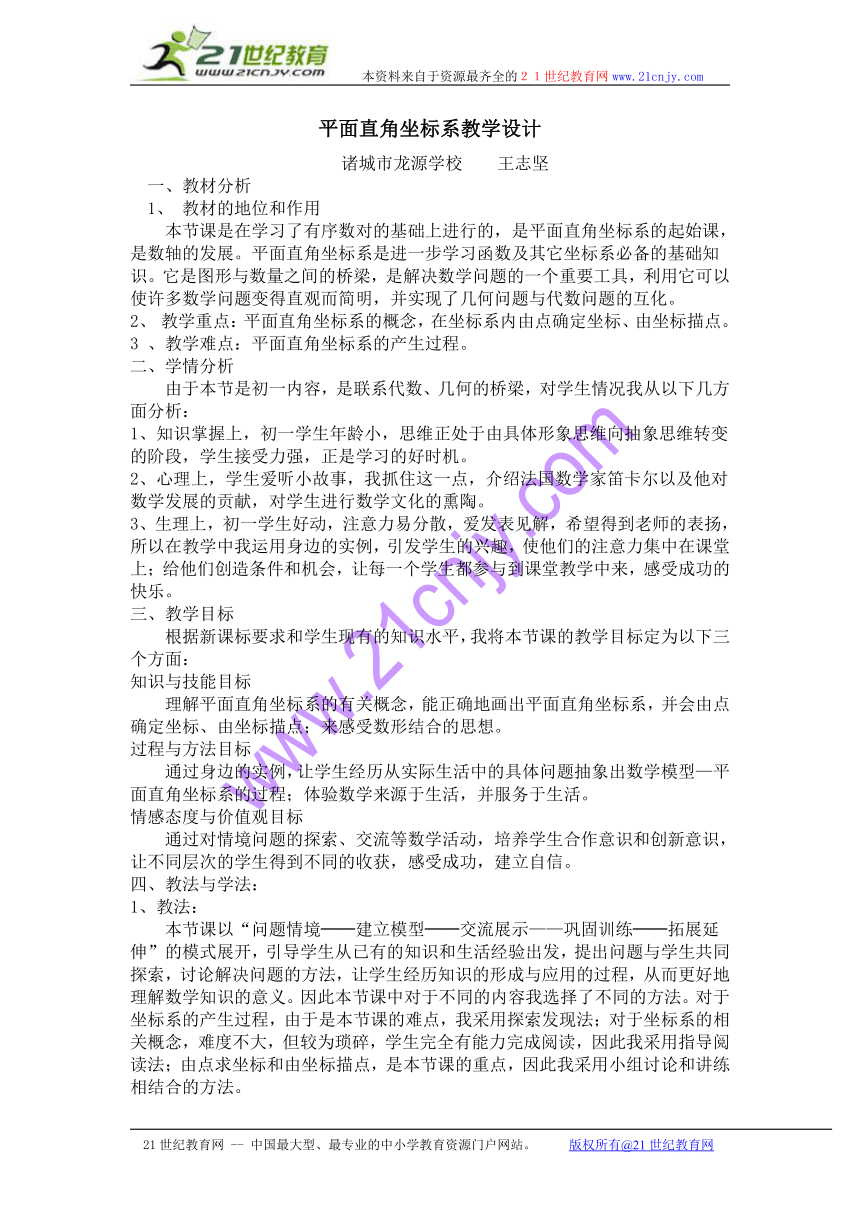 21世纪教育
www.21cnjy.com
本资料来自于资源最齐全的２１世纪教育网www.21cnjy.com

平面直角坐标系教学设计

诸城市龙源学校　　王志坚

一、教材分析
1、　教材的地位和作用
本节课是在学习了有序数对的基础上进行的，是平面直角坐标系的起始课，是数轴的发展。平面直角坐标系是进一步学习函数及其它坐标系必备的基础知识。它是图形与数量之间的桥梁，是解决数学问题的一个重要工具，利用它可以使许多数学问题变得直观而简明，并实现了几何问题与代数问题的互化。
2、　教学重点：平面直角坐标系的概念，在坐标系内由点确定坐标、由坐标描点。
3 、教学难点：平面直角坐标系的产生过程。
二、学情分析
由于本节是初一内容，是联系代数、几何的桥梁，对学生情况我从以下几方面分析：
1、知识掌握上，初一学生年龄小，思维正处于由具体形象思维向抽象思维转变的阶段，学生接受力强，正是学习的好时机。
2、心理上，学生爱听小故事，我抓住这一点，介绍法国数学家笛卡尔以及他对数学发展的贡献，对学生进行数学文化的熏陶。
3、生理上，初一学生好动，注意力易分散，爱发表见解，希望得到老师的表扬，所以在教学中我运用身边的实例，引发学生的兴趣，使他们的注意力集中在课堂上；给他们创造条件和机会，让每一个学生都参与到课堂教学中来，感受成功的快乐。
三、教学目标
根据新课标要求和学生现有的知识水平，我将本节课的教学目标定为以下三个方面：
知识与技能目标
理解平面直角坐标系的有关概念，能正确地画出平面直角坐标系，并会由点确定坐标、由坐标描点；来感受数形结合的思想。
过程与方法目标
通过身边的实例，让学生经历从实际生活中的具体问题抽象出数学模型—平面直角坐标系的过程；体验数学来源于生活，并服务于生活。
情感态度与价值观目标
通过对情境问题的探索、交流等数学活动，培养学生合作意识和创新意识，让不同层次的学生得到不同的收获，感受成功，建立自信。
四、教法与学法：
1、教法：
本节课以“问题情境——建立模型——交流展示——巩固训练——拓展延伸”的模式展开，引导学生从已有的知识和生活经验出发，提出问题与学生共同探索，讨论解决问题的方法，让学生经历知识的形成与应用的过程，从而更好地理解数学知识的意义。因此本节课中对于不同的内容我选择了不同的方法。对于坐标系的产生过程，由于是本节课的难点，我采用探索发现法；对于坐标系的相关概念，难度不大，但较为琐碎，学生完全有能力完成阅读，因此我采用指导阅读法；由点求坐标和由坐标描点，是本节课的重点，因此我采用小组讨论和讲练相结合的方法。

www.21cnjy.com

21世纪教育网 -- 中国最大型、最专业的中小学教育资源门户网站。　　版权所有@21世纪教育网